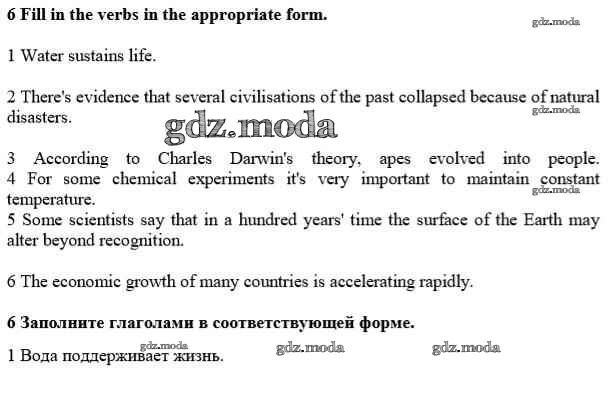 6 Fill in the verbs in the appropriate form.

1 Water sustains life.

2 There's evidence that several civilisations of the past collapsed because of natural disasters.

3 According to Charles Darwin's theory, apes evolved into people.
4 For some chemical experiments it's very important to maintain constant temperature.
5 Some scientists say that in a hundred years' time the surface of the Earth may alter beyond recognition.

6 The economic growth of many countries is accelerating rapidly.

6 Заполните глаголами в соответствующей форме.

1 Вода поддерживает жизнь.

gdz.moda